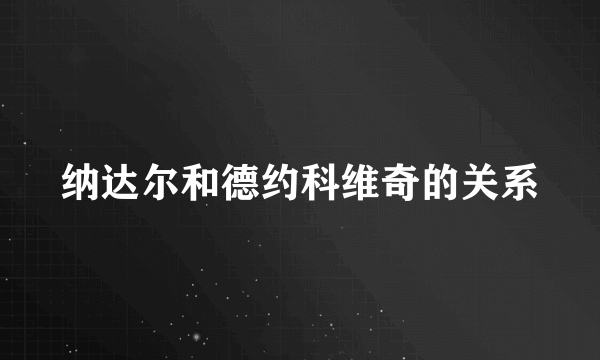 纳达尔和德约科维奇的关系